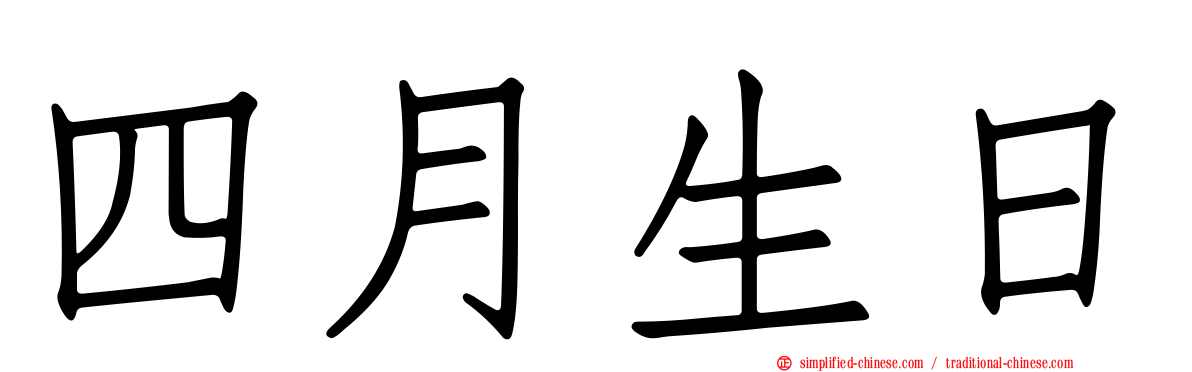 四月生日

simplified-chinese.com / traditional-chinese.com